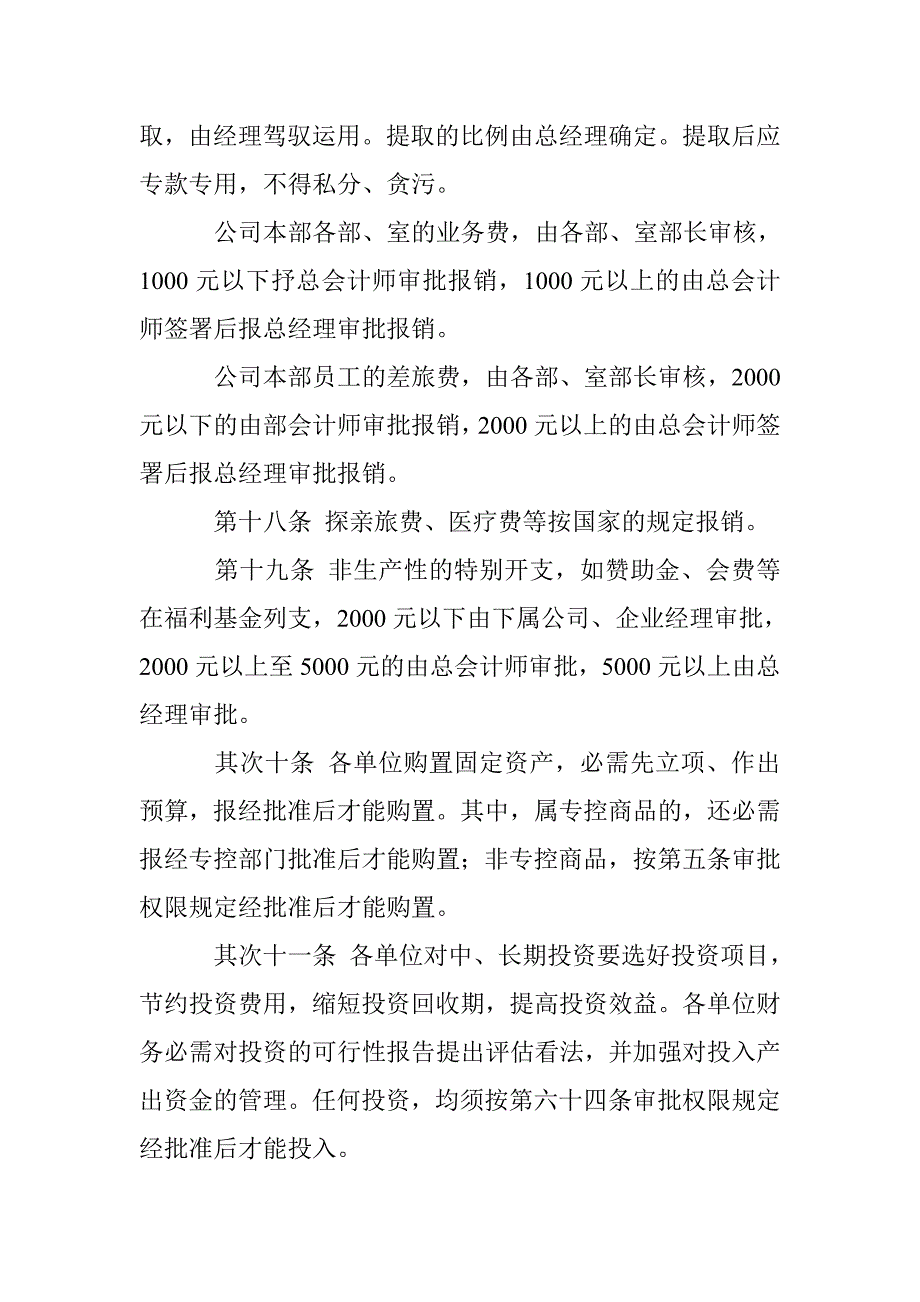 取，由经理驾驭运用。提取的比例由总经理确定。提取后应专款专用，不得私分、贪污。

公司本部各部、室的业务费，由各部、室部长审核，1000 元以下抒总会计师审批报销，1000 元以上的由总会计师签署后报总经理审批报销。

公司本部员工的差旅费，由各部、室部长审核，2000 元以下的由部会计师审批报销，2000 元以上的由总会计师签署后报总经理审批报销。

第十八条 探亲旅费、医疗费等按国家的规定报销。

第十九条 非生产性的特别开支，如赞助金、会费等在福利基金列支，2000 元以下由下属公司、企业经理审批，2000 元以上至 5000 元的由总会计师审批，5000 元以上由总经理审批。

其次十条 各单位购置固定资产，必需先立项、作出预算，报经批准后才能购置。其中，属专控商品的，还必需报经专控部门批准后才能购置；非专控商品，按第五条审批权限规定经批准后才能购置。

其次十一条 各单位对中、长期投资要选好投资项目，节约投资费用，缩短投资回收期，提高投资效益。各单位财务必需对投资的可行性报告提出评估看法，并加强对投入产出资金的管理。任何投资，均须按第六十四条审批权限规定经批准后才能投入。